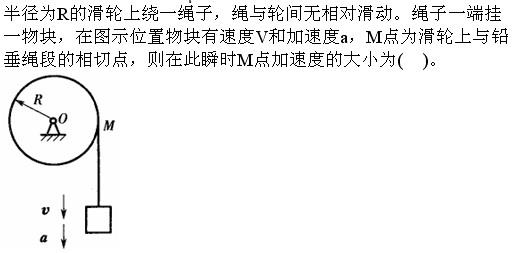 半径为R的滑轮上绕一绳子，绳与轮间无相对滑动。绳子一端挂一物块，在图示位置物块有速度V和加速度a，M点为滑轮上与铅垂绳段的相切点，则在此瞬时M点加速度的大小为(    )。

R
O
M
v
a